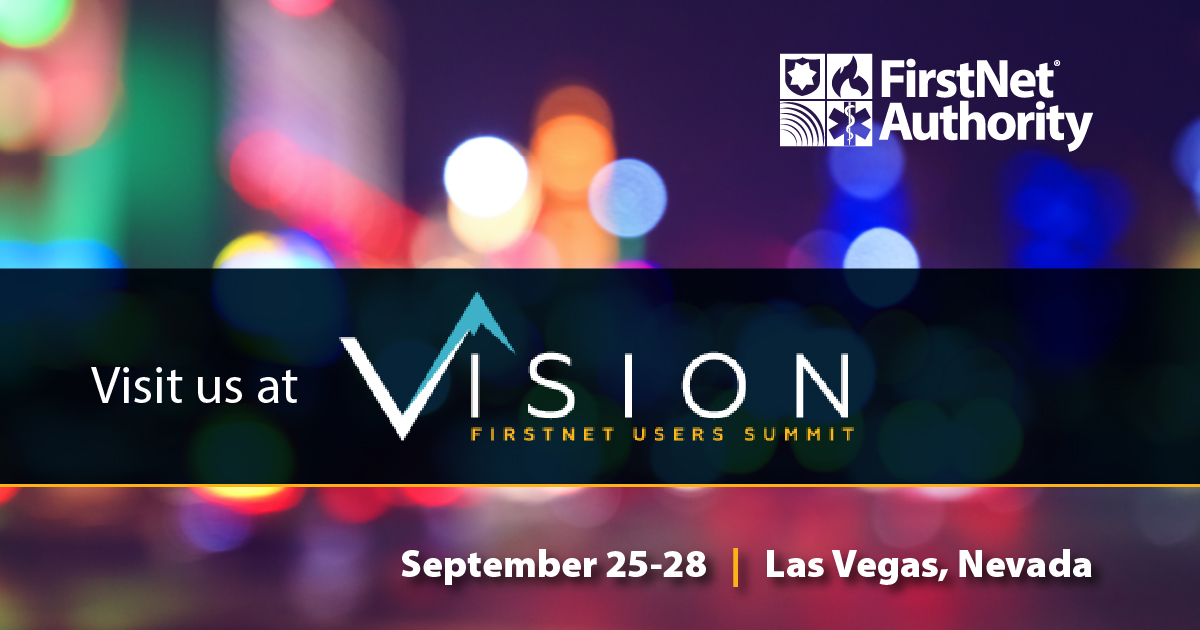 FirstNet® Authority

Visit us at VISION FIRSTNET USERS SUMMIT

September 25-28 | Las Vegas, Nevada